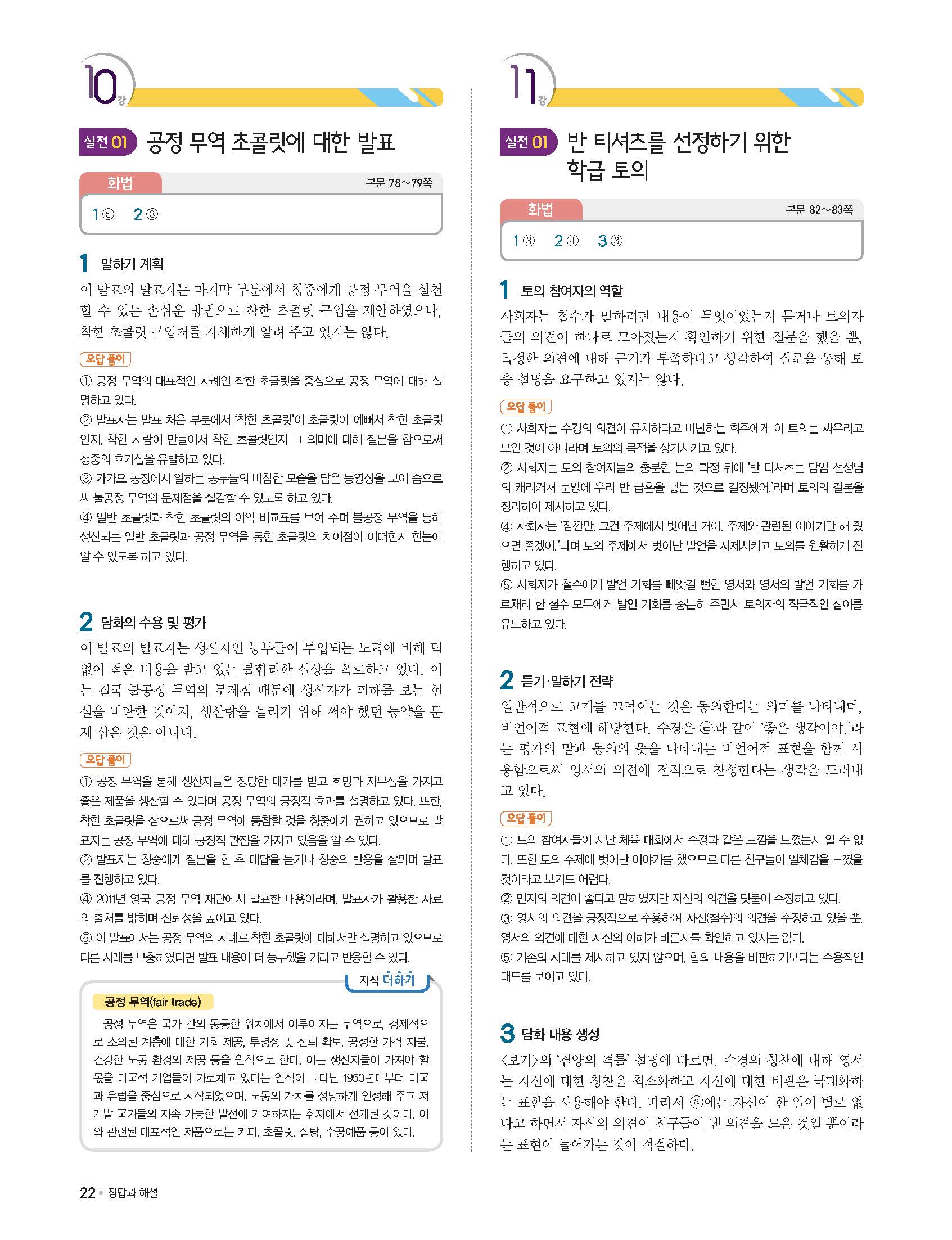 10강

실전 01 공정 무역 초콜릿에 대한 발표

화법 본문 78~79쪽

1 ⑤ 2 ③

1 말하기 계획

이 발표의 발표자는 마지막 부분에서 청중에게 공정 무역을 실천할 수 있는 손쉬운 방법으로 착한 초콜릿 구입을 제안하였으나, 착한 초콜릿 구입처를 자세하게 알려 주고 있지는 않다.

오답 풀이

① 공정 무역의 대표적인 사례인 착한 초콜릿을 중심으로 공정 무역에 대해 설명하고 있다.
② 발표자는 발표 처음 부분에서 '착한 초콜릿'이 초콜릿이 예뻐서 착한 초콜릿인지, 착한 사람이 만들어서 착한 초콜릿인지 그 의미에 대해 질문을 함으로써 청중의 호기심을 유발하고 있다.
③ 카카오 농장에서 일하는 농부들의 비참한 모습을 담은 동영상을 보여 줌으로써 불공정 무역의 문제점을 실감할 수 있도록 하고 있다.
④ 일반 초콜릿과 착한 초콜릿의 이익 비교표를 보여 주며 불공정 무역을 통해 생산되는 일반 초콜릿과 공정 무역을 통한 초콜릿의 차이점이 어떠한지 한눈에 알 수 있도록 하고 있다.

2 담화의 수용 및 평가

이 발표의 발표자는 생산자인 농부들이 투입되는 노력에 비해 턱없이 적은 비용을 받고 있는 불합리한 실상을 폭로하고 있다. 이는 결국 불공정 무역의 문제점 때문에 생산자가 피해를 보는 현실을 비판한 것이지, 생산량을 늘리기 위해 써야 했던 농약을 문제 삼은 것은 아니다.

오답 풀이

① 공정 무역을 통해 생산자들은 정당한 대가를 받고 희망과 자부심을 가지고 좋은 제품을 생산할 수 있다며 공정 무역의 긍정적 효과를 설명하고 있다. 또한, 착한 초콜릿을 삼으로써 공정 무역에 동참할 것을 청중에게 권하고 있으므로 발표자는 공정 무역에 대해 긍정적 관점을 가지고 있음을 알 수 있다.
② 발표자는 청중에게 질문을 한 후 대답을 듣거나 청중의 반응을 살피며 발표를 진행하고 있다.
④ 2011년 영국 공정 무역 재단에서 발표한 내용이라며, 발표자가 활용한 자료의 출처를 밝히며 신뢰성을 높이고 있다.
⑤ 이 발표에서는 공정 무역의 사례로 착한 초콜릿에 대해서만 설명하고 있으므로 다른 사례를 보충하였다면 발표 내용이 더 풍부했을 거라고 반응할 수 있다.

지식 더하기

공정 무역(fair trade)

공정 무역은 국가 간의 동등한 위치에서 이루어지는 무역으로, 경제적으로 소외된 계층에 대한 기회 제공, 투명성 및 신뢰 확보, 공정한 가격 지불, 건강한 노동 환경의 제공 등을 원칙으로 한다. 이는 생산자들이 가져야 할 몫을 다국적 기업들이 가로채고 있다는 인식이 나타난 1950년대부터 미국과 유럽을 중심으로 시작되었으며, 노동의 가치를 정당하게 인정해 주고 저개발 국가들의 지속 가능한 발전에 기여하자는 취지에서 전개된 것이다. 이와 관련된 대표적인 제품으로는 커피, 초콜릿, 설탕, 수공예품 등이 있다.

11강

실전 01 반 티셔츠를 선정하기 위한 학급 토의

화법 본문 82~83쪽

1 ③ 2 ④ 3 ③

1 토의 참여자의 역할

사회자는 철수가 말하려던 내용이 무엇이었는지 묻거나 토의자들의 의견이 하나로 모아졌는지 확인하기 위한 질문을 했을 뿐, 특정한 의견에 대해 근거가 부족하다고 생각하여 질문을 통해 보충 설명을 요구하고 있지는 않다.

오답 풀이

① 사회자는 수경의 의견이 유치하다고 비난하는 희주에게 이 토의는 싸우려고 모인 것이 아니라며 토의의 목적을 상기시키고 있다.
② 사회자는 토의 참여자들의 충분한 논의 과정 뒤에 '반 티셔츠는 담임 선생님의 캐리커처 문양에 우리 반 급훈을 넣는 것으로 결정됐어.'라며 토의의 결론을 정리하여 제시하고 있다.
④ 사회자는 '잠깐만, 그건 주제에서 벗어난 거야. 주제와 관련된 이야기만 해 줬으면 좋겠어.'라며 토의 주제에서 벗어난 발언을 자제시키고 토의를 원활하게 진행하고 있다.
⑤ 사회자가 철수에게 발언 기회를 빼앗길 뻔한 영서와 영서의 발언 기회를 가로채려 한 철수 모두에게 발언 기회를 충분히 주면서 토의자의 적극적인 참여를 유도하고 있다.

2 듣기·말하기 전략

일반적으로 고개를 끄덕이는 것은 동의한다는 의미를 나타내며, 비언어적 표현에 해당한다. 수경은 ㉣과 같이 '좋은 생각이야.'라는 평가의 말과 동의의 뜻을 나타내는 비언어적 표현을 함께 사용함으로써 영서의 의견에 전적으로 찬성한다는 생각을 드러내고 있다.

오답 풀이

① 토의 참여자들이 지난 체육 대회에서 수경과 같은 느낌을 느꼈는지 알 수 없다. 또한 토의 주제에 벗어난 이야기를 했으므로 다른 친구들이 일체감을 느꼈을 것이라고 보기도 어렵다.
② 민지의 의견이 좋다고 말하였지만 자신의 의견을 덧붙여 주장하고 있다.
③ 영서의 의견을 긍정적으로 수용하여 자신(철수)의 의견을 수정하고 있을 뿐, 영서의 의견에 대한 자신의 이해가 바른지를 확인하고 있지는 않다.
⑤ 기존의 사례를 제시하고 있지 않으며, 합의 내용을 비판하기보다는 수용적인 태도를 보이고 있다.

3 담화 내용 생성

<보기>의 '겸양의 격률' 설명에 따르면, 수경의 칭찬에 대해 영서는 자신에 대한 칭찬을 최소화하고 자신에 대한 비판은 극대화하는 표현을 사용해야 한다. 따라서 ⓐ에는 자신이 한 일이 별로 없다고 하면서 자신의 의견이 친구들이 낸 의견을 모은 것일 뿐이라는 표현이 들어가는 것이 적절하다.

22 • 정답과 해설